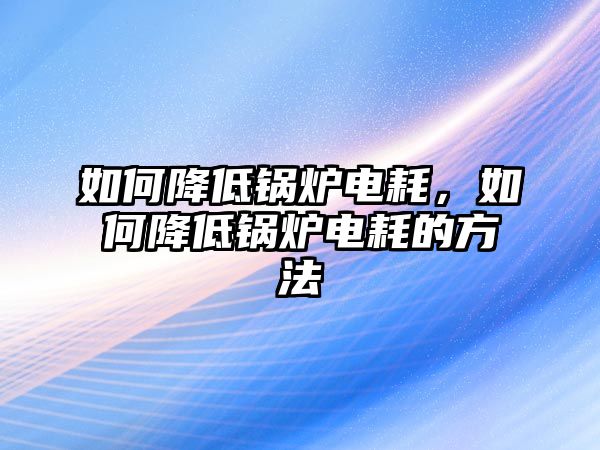 如何降低锅炉电耗，如何降低锅炉电耗的方法